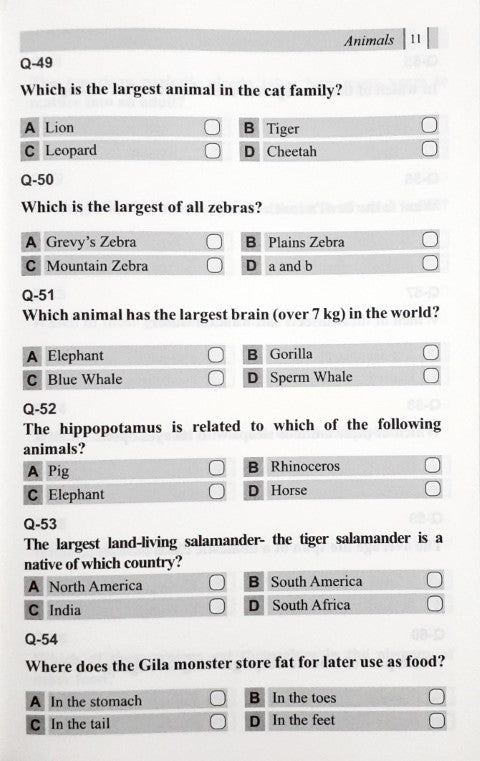 Animals | 11

Q-49

Which is the largest animal in the cat family?

A Lion ☐
B Tiger ☐
C Leopard ☐
D Cheetah ☐

Q-50

Which is the largest of all zebras?

A Grevy's Zebra ☐
B Plains Zebra ☐
C Mountain Zebra ☐
D a and b ☐

Q-51

Which animal has the largest brain (over 7 kg) in the world?

A Elephant ☐
B Gorilla ☐
C Blue Whale ☐
D Sperm Whale ☐

Q-52

The hippopotamus is related to which of the following animals?

A Pig ☐
B Rhinoceros ☐
C Elephant ☐
D Horse ☐

Q-53

The largest land-living salamander- the tiger salamander is a native of which country?

A North America ☐
B South America ☐
C India ☐
D South Africa ☐

Q-54

Where does the Gila monster store fat for later use as food?

A In the stomach ☐
B In the toes ☐
C In the tail ☐
D In the feet ☐